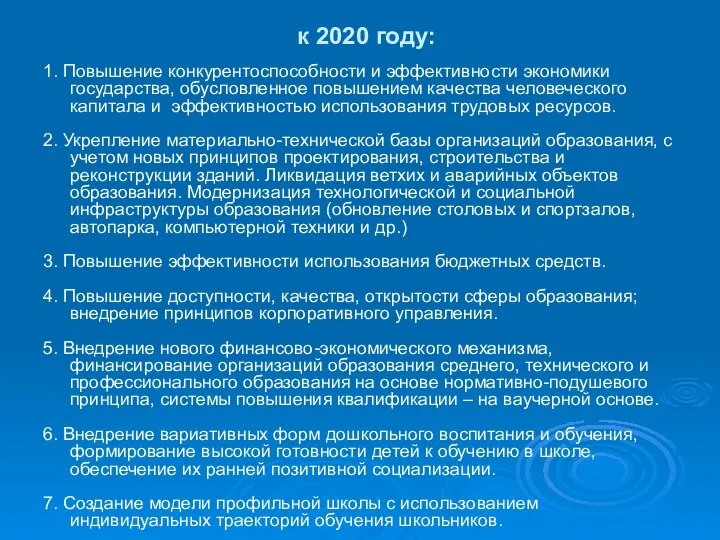 к 2020 году:

1. Повышение конкурентоспособности и эффективности экономики государства, обусловленное повышением качества человеческого капитала и  эффективностью использования трудовых ресурсов.

2. Укрепление материально-технической базы организаций образования, с учетом новых принципов проектирования, строительства и реконструкции зданий. Ликвидация ветхих и аварийных объектов образования. Модернизация технологической и социальной инфраструктуры образования (обновление столовых и спортзалов, автопарка, компьютерной техники и др.)

3. Повышение эффективности использования бюджетных средств.

4. Повышение доступности, качества, открытости сферы образования; внедрение принципов корпоративного управления.

5. Внедрение нового финансово-экономического механизма, финансирование организаций образования среднего, технического и профессионального образования на основе нормативно-подушевого принципа, системы повышения квалификации – на ваучерной основе.

6. Внедрение вариативных форм дошкольного воспитания и обучения, формирование высокой готовности детей к обучению в школе, обеспечение их ранней позитивной социализации.

7. Создание модели профильной школы с использованием индивидуальных траекторий обучения школьников.